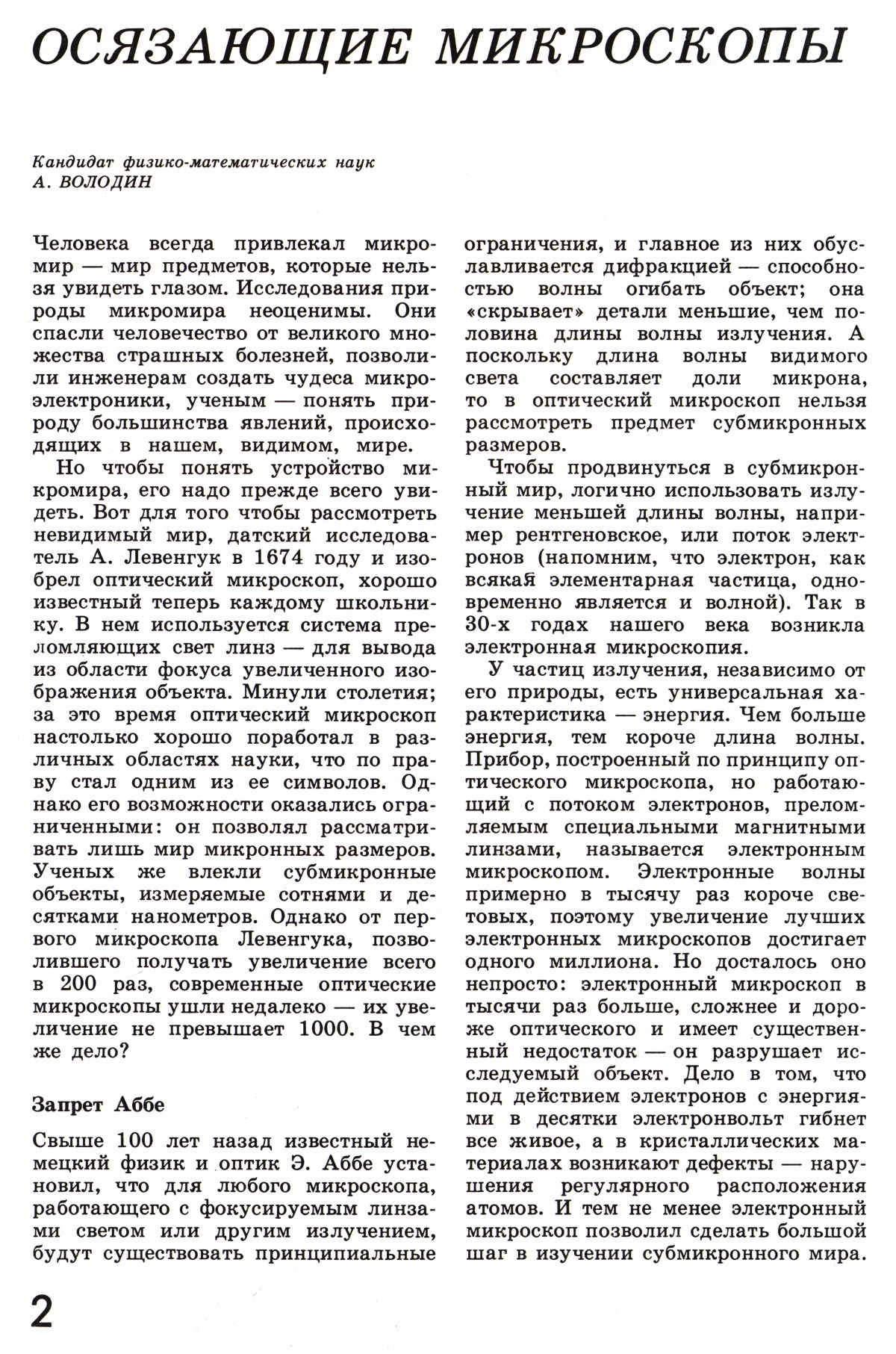 ОСЯЗАЮЩИЕ МИКРОСКОПЫ

Кандидат физико-математических наук
А. ВОЛОДИН

Человека всегда привлекал микромир — мир предметов, которые нельзя увидеть глазом. Исследования природы микромира неоценимы. Они спасли человечество от великого множества страшных болезней, позволили инженерам создать чудеса микроэлектроники, ученым — понять природу большинства явлений, происходящих в нашем, видимом, мире.

Но чтобы понять устройство микромира, его надо прежде всего увидеть. Вот для того чтобы рассмотреть невидимый мир, датский исследователь А. Левенгук в 1674 году и изобрел оптический микроскоп, хорошо известный теперь каждому школьнику. В нем используется система преломляющих свет линз — для вывода из области фокуса увеличенного изображения объекта. Минули столетия; за это время оптический микроскоп настолько хорошо поработал в различных областях науки, что по праву стал одним из ее символов. Однако его возможности оказались ограниченными: он позволял рассматривать лишь мир микронных размеров. Ученых же влекли субмикронные объекты, измеряемые сотнями и десятками нанометров. Однако от первого микроскопа Левенгука, позволившего получать увеличение всего в 200 раз, современные оптические микроскопы ушли недалеко — их увеличение не превышает 1000. В чем же дело?

Запрет Аббе

Свыше 100 лет назад известный немецкий физик и оптик Э. Аббе установил, что для любого микроскопа, работающего с фокусируемым линзами светом или другим излучением, будут существовать принципиальные ограничения, и главное из них обуславливается дифракцией — способностью волны огибать объект; она «скрывает» детали меньшие, чем половина длины волны излучения. А поскольку длина волны видимого света составляет доли микрона, то в оптический микроскоп нельзя рассмотреть предмет субмикронных размеров.

Чтобы продвинуться в субмикронный мир, логично использовать излучение меньшей длины волны, например рентгеновское, или поток электронов (напомним, что электрон, как всякая элементарная частица, одновременно является и волной). Так в 30-х годах нашего века возникла электронная микроскопия.

У частиц излучения, независимо от его природы, есть универсальная характеристика — энергия. Чем больше энергия, тем короче длина волны. Прибор, построенный по принципу оптического микроскопа, но работающий с потоком электронов, преломляемым специальными магнитными линзами, называется электронным микроскопом. Электронные волны примерно в тысячу раз короче световых, поэтому увеличение лучших электронных микроскопов достигает одного миллиона. Но досталось оно непросто: электронный микроскоп в тысячи раз больше, сложнее и дороже оптического и имеет существенный недостаток — он разрушает исследуемый объект. Дело в том, что под действием электронов с энергиями в десятки электронвольт гибнет все живое, а в кристаллических материалах возникают дефекты — нарушения регулярного расположения атомов. И тем не менее электронный микроскоп позволил сделать большой шаг в изучении субмикронного мира.

2